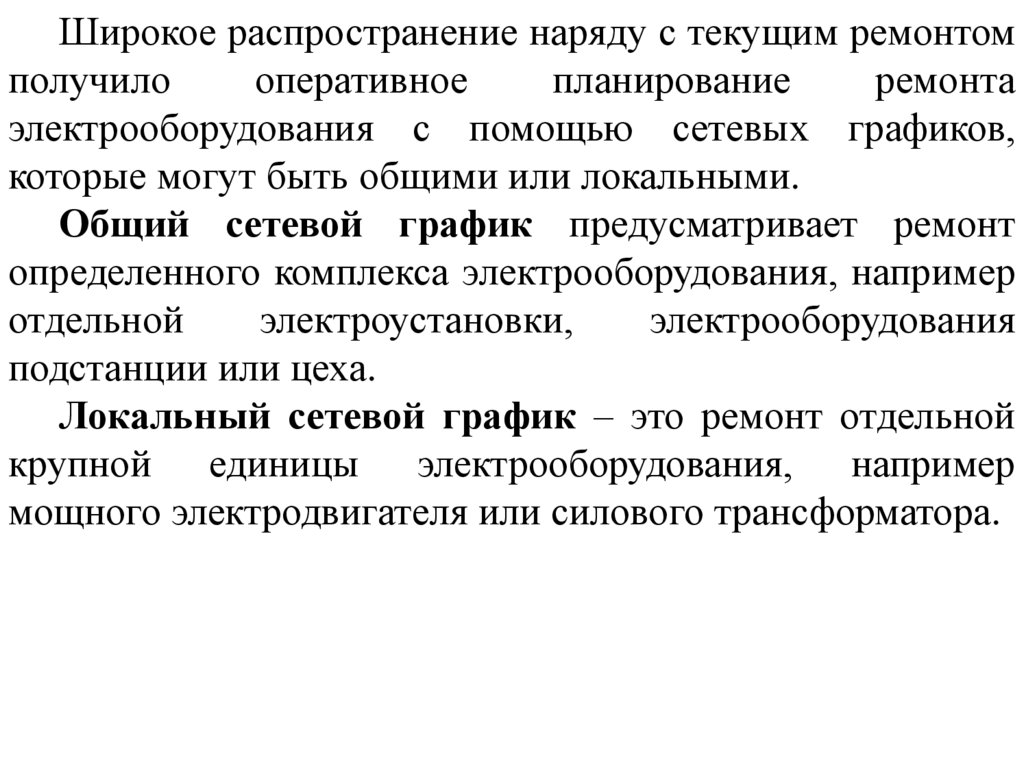 Широкое распространение наряду с текущим ремонтом получило оперативное планирование ремонта электрооборудования с помощью сетевых графиков, которые могут быть общими или локальными.

Общий сетевой график предусматривает ремонт определенного комплекса электрооборудования, например отдельной электроустановки, электрооборудования подстанции или цеха.

Локальный сетевой график – это ремонт отдельной крупной единицы электрооборудования, например мощного электродвигателя или силового трансформатора.